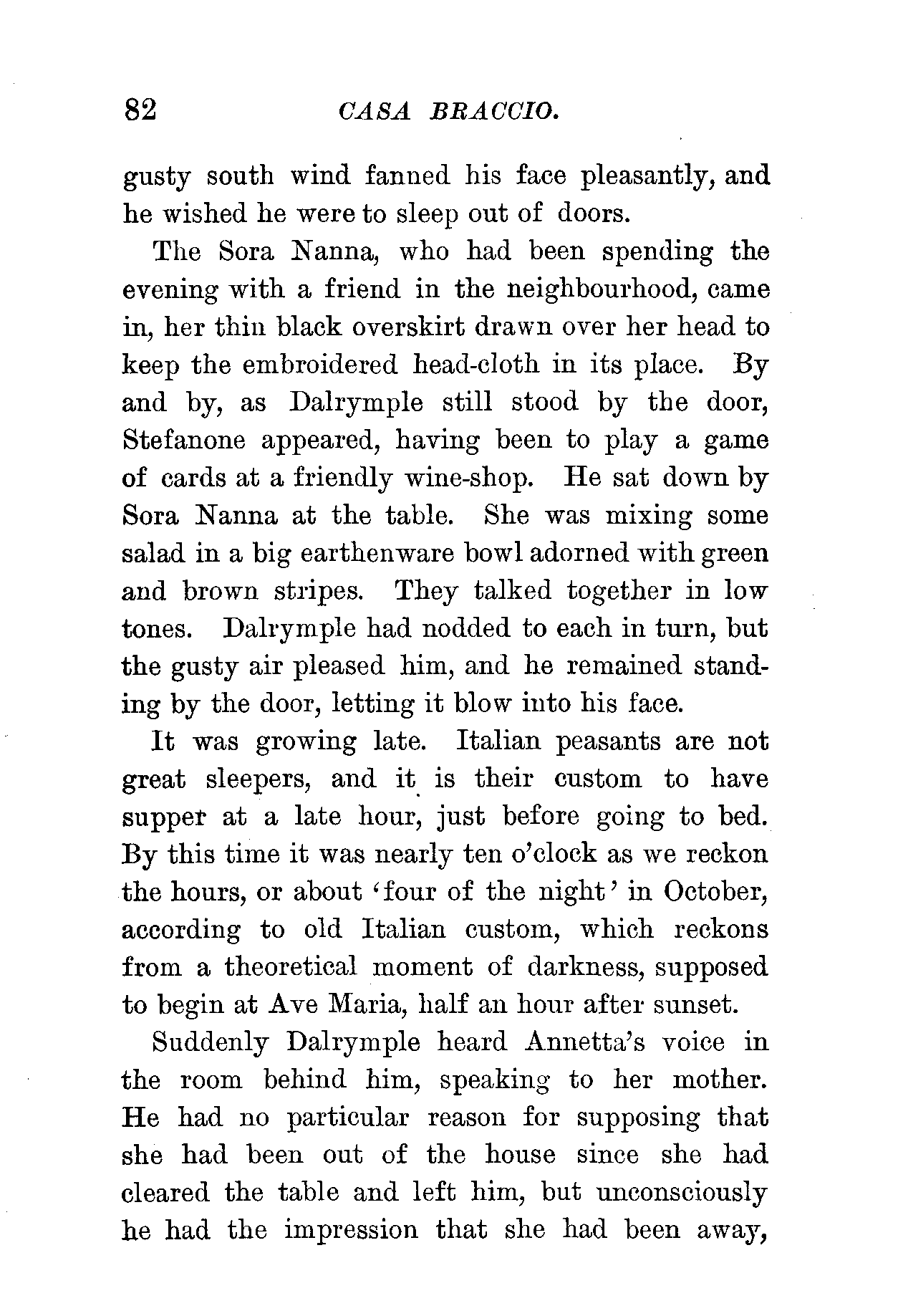 82 CASA BRACCIO.

gusty south wind fanned his face pleasantly, and he wished he were to sleep out of doors.

The Sora Nanna, who had been spending the evening with a friend in the neighbourhood, came in, her thin black overskirt drawn over her head to keep the embroidered head-cloth in its place. By and by, as Dalrymple still stood by the door, Stefanone appeared, having been to play a game of cards at a friendly wine-shop. He sat down by Sora Nanna at the table. She was mixing some salad in a big earthenware bowl adorned with green and brown stripes. They talked together in low tones. Dalrymple had nodded to each in turn, but the gusty air pleased him, and he remained standing by the door, letting it blow into his face.

It was growing late. Italian peasants are not great sleepers, and it is their custom to have supper at a late hour, just before going to bed. By this time it was nearly ten o'clock as we reckon the hours, or about 'four of the night' in October, according to old Italian custom, which reckons from a theoretical moment of darkness, supposed to begin at Ave Maria, half an hour after sunset.

Suddenly Dalrymple heard Annetta's voice in the room behind him, speaking to her mother. He had no particular reason for supposing that she had been out of the house since she had cleared the table and left him, but unconsciously he had the impression that she had been away,